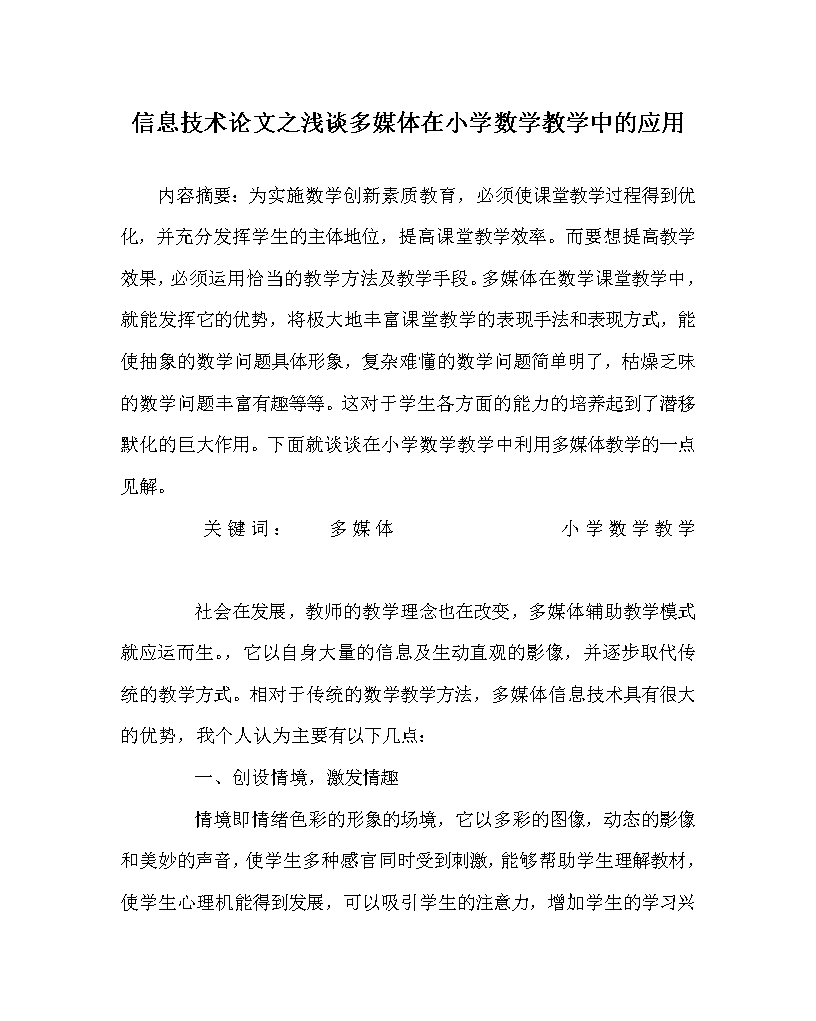 信息技术论文之浅谈多媒体在小学数学教学中的应用

内容摘要：为实施数学创新素质教育，必须使课堂教学过程得到优化，并充分发挥学生的主体地位，提高课堂教学效率。而要想提高教学效果，必须运用恰当的教学方法及教学手段。多媒体在数学课堂教学中，就能发挥它的优势，将极大地丰富课堂教学的表现手法和表现方式，能使抽象的数学问题具体形象，复杂难懂的数学问题简单明了，枯燥乏味的数学问题丰富有趣等等。这对于学生各方面的能力的培养起到了潜移默化的巨大作用。下面就谈谈在小学数学教学中利用多媒体教学的一点见解。

关键词： 多媒体 小学数学教学

社会在发展，教师的教学理念也在改变，多媒体辅助教学模式就应运而生。，它以自身大量的信息及生动直观的影像，并逐步取代传统的教学方式。相对于传统的数学教学方法，多媒体信息技术具有很大的优势，我个人认为主要有以下几点：

一、创设情境，激发情趣

情境即情绪色彩的形象的场境，它以多彩的图像，动态的影像和美妙的声音，使学生多种感官同时受到刺激，能够帮助学生理解教材，使学生心理机能得到发展，可以吸引学生的注意力，增加学生的学习兴